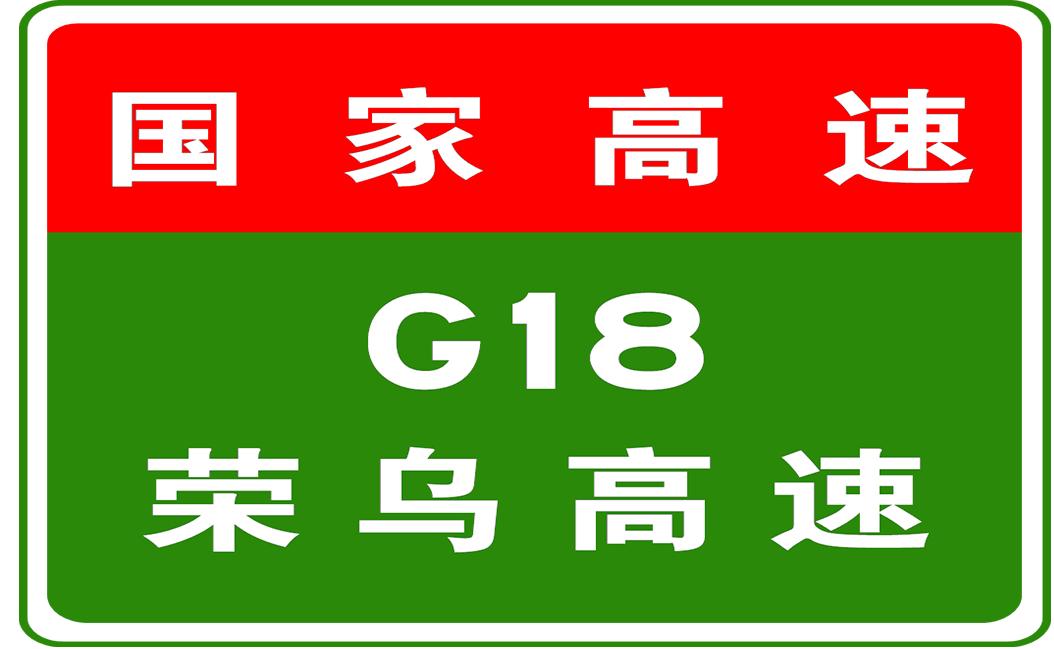 国家高速

G18
荣乌高速